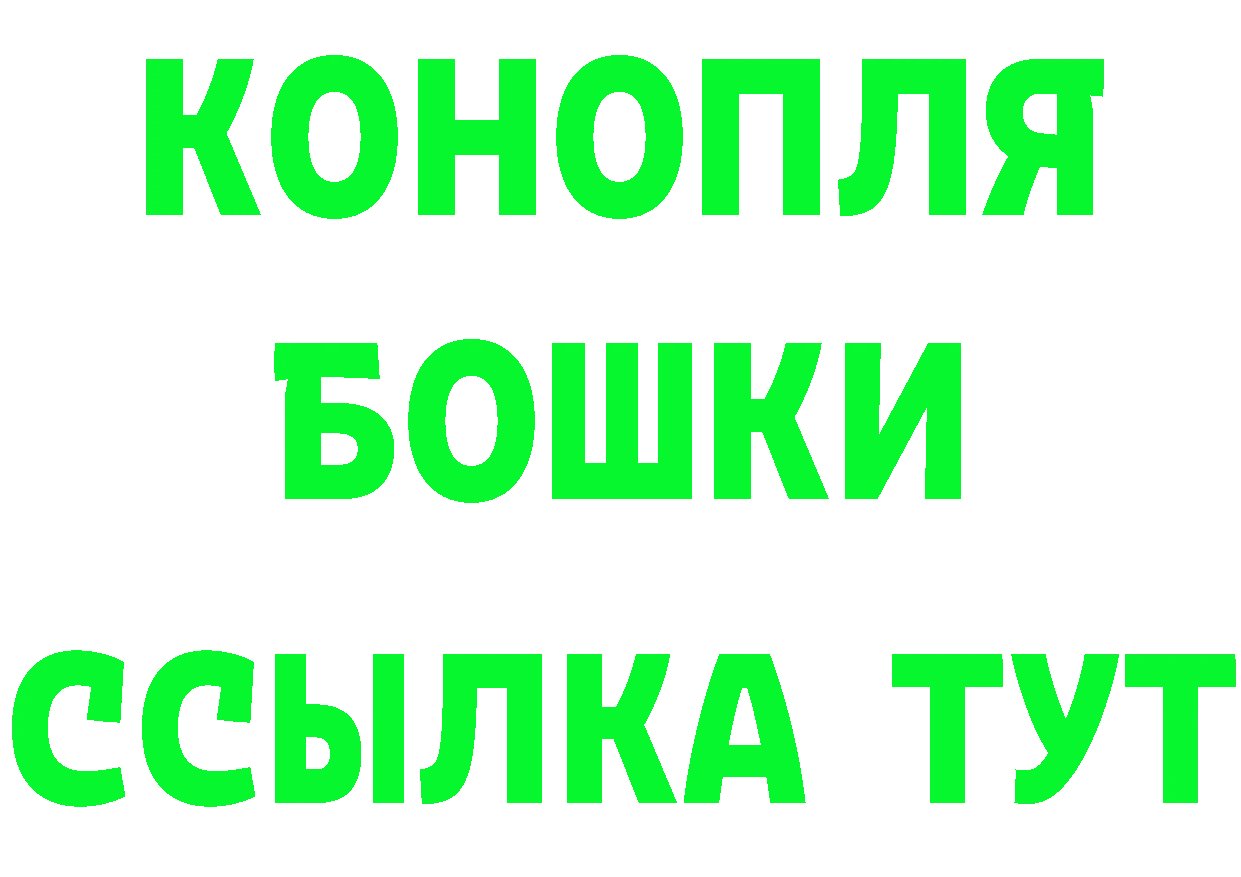 КОНОПЛЯ
БОШКИ
ССЫЛКА ТУТ